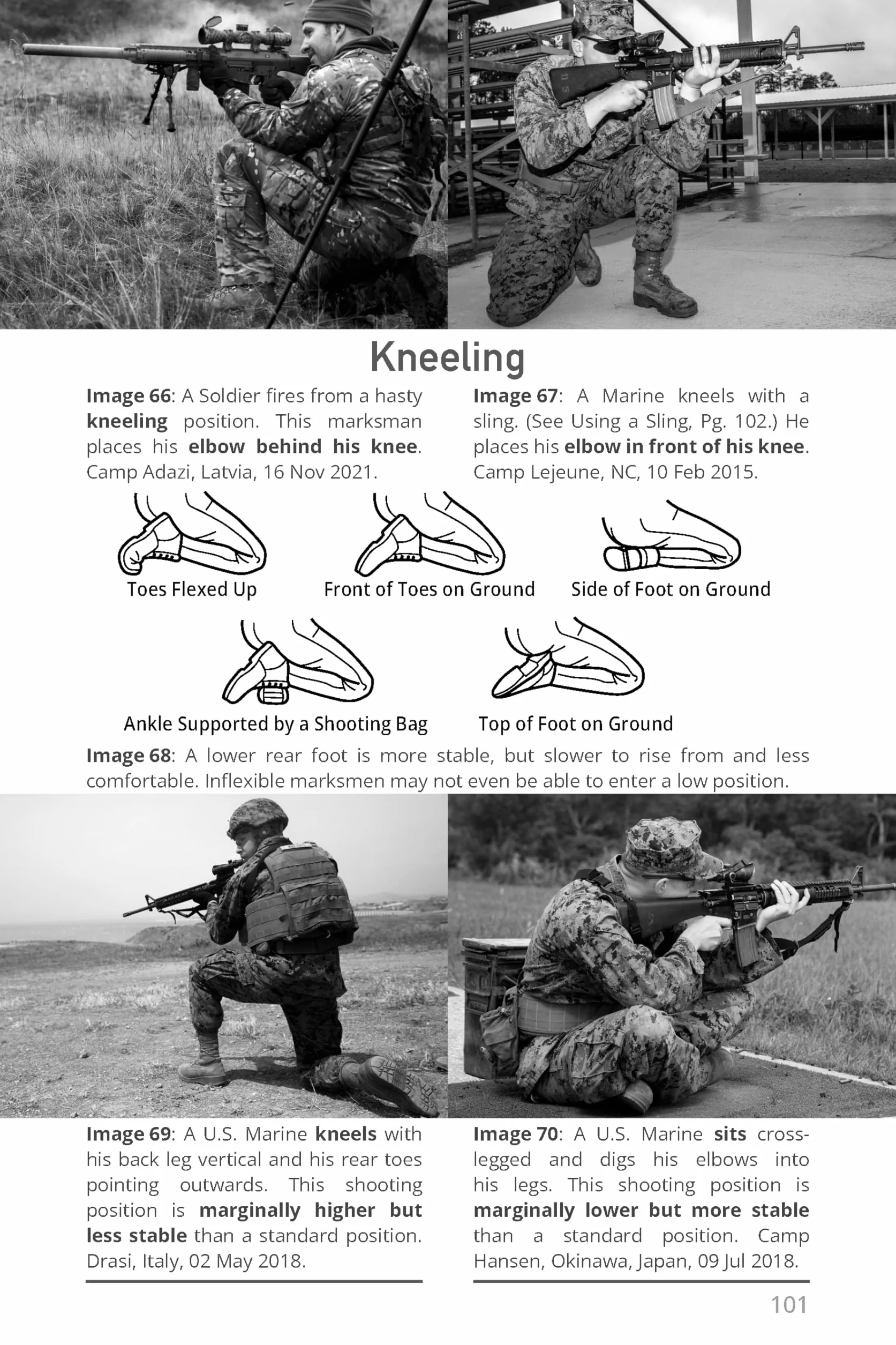 Kneeling

Image 66: A Soldier fires from a hasty kneeling position. This marksman places his elbow behind his knee. Camp Adazi, Latvia, 16 Nov 2021.

Image 67: A Marine kneels with a sling. (See Using a Sling, Pg. 102.) He places his elbow in front of his knee. Camp Lejeune, NC, 10 Feb 2015.

Toes Flexed Up

Front of Toes on Ground

Side of Foot on Ground

Ankle Supported by a Shooting Bag

Top of Foot on Ground

Image 68: A lower rear foot is more stable, but slower to rise from and less comfortable. Inflexible marksmen may not even be able to enter a low position.

Image 69: A U.S. Marine kneels with his back leg vertical and his rear toes pointing outwards. This shooting position is marginally higher but less stable than a standard position. Drasi, Italy, 02 May 2018.

Image 70: A U.S. Marine sits cross-legged and digs his elbows into his legs. This shooting position is marginally lower but more stable than a standard position. Camp Hansen, Okinawa, Japan, 09 Jul 2018.

101